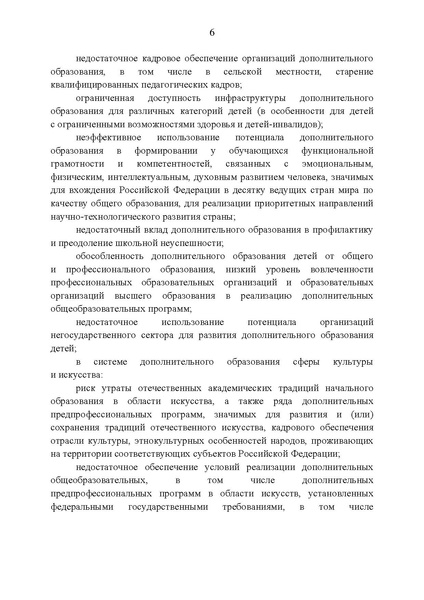 6

недостаточное кадровое обеспечение организаций дополнительного образования, в том числе в сельской местности, старение квалифицированных педагогических кадров;

ограниченная доступность инфраструктуры дополнительного образования для различных категорий детей (в особенности для детей с ограниченными возможностями здоровья и детей-инвалидов);

неэффективное использование потенциала дополнительного образования в формировании у обучающихся функциональной грамотности и компетентностей, связанных с эмоциональным, физическим, интеллектуальным, духовным развитием человека, значимых для вхождения Российской Федерации в десятку ведущих стран мира по качеству общего образования, для реализации приоритетных направлений научно-технологического развития страны;

недостаточный вклад дополнительного образования в профилактику и преодоление школьной неуспешности;

обособленность дополнительного образования детей от общего и профессионального образования, низкий уровень вовлеченности профессиональных образовательных организаций и образовательных организаций высшего образования в реализацию дополнительных общеобразовательных программ;

недостаточное использование потенциала организаций негосударственного сектора для развития дополнительного образования детей;

в системе дополнительного образования сферы культуры и искусства:

риск утраты отечественных академических традиций начального образования в области искусства, а также ряда дополнительных предпрофессиональных программ, значимых для развития и (или) сохранения традиций отечественного искусства, кадрового обеспечения отрасли культуры, этнокультурных особенностей народов, проживающих на территории соответствующих субъектов Российской Федерации;

недостаточное обеспечение условий реализации дополнительных общеобразовательных, в том числе дополнительных предпрофессиональных программ в области искусств, установленных федеральными государственными требованиями, в том числе